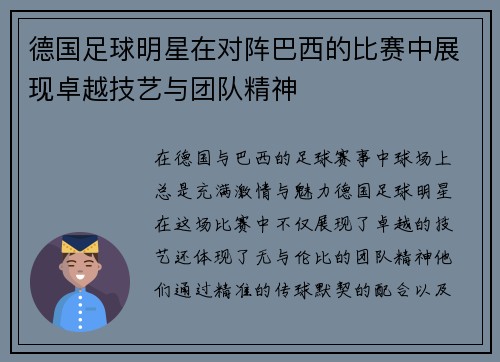 德国足球明星在对阵巴西的比赛中展现卓越技艺与团队精神

在德国与巴西的足球赛事中球场上总是充满激情与魅力德国足球明星在这场比赛中不仅展现了卓越的技艺还体现了无与伦比的团队精神他们通过精准的传球默契的配合以及